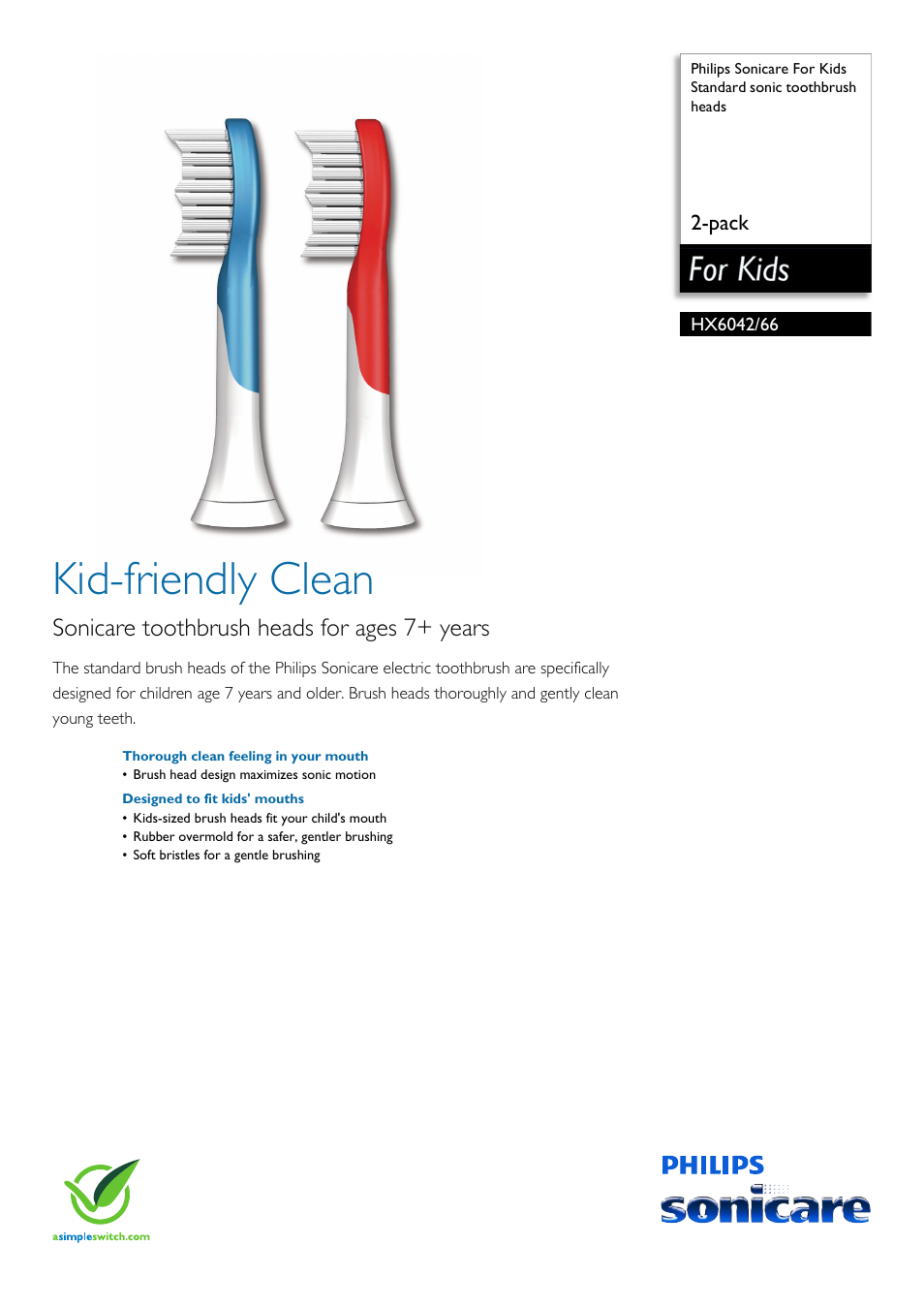 Philips Sonicare For Kids
Standard sonic toothbrush heads

2-pack

For Kids

HX6042/66

Kid-friendly Clean

Sonicare toothbrush heads for ages 7+ years

The standard brush heads of the Philips Sonicare electric toothbrush are specifically designed for children age 7 years and older. Brush heads thoroughly and gently clean young teeth.

Thorough clean feeling in your mouth
• Brush head design maximizes sonic motion

Designed to fit kids' mouths
• Kids-sized brush heads fit your child's mouth
• Rubber overmold for a safer, gentler brushing
• Soft bristles for a gentle brushing

asimpleswitch.com

PHILIPS
sonicare